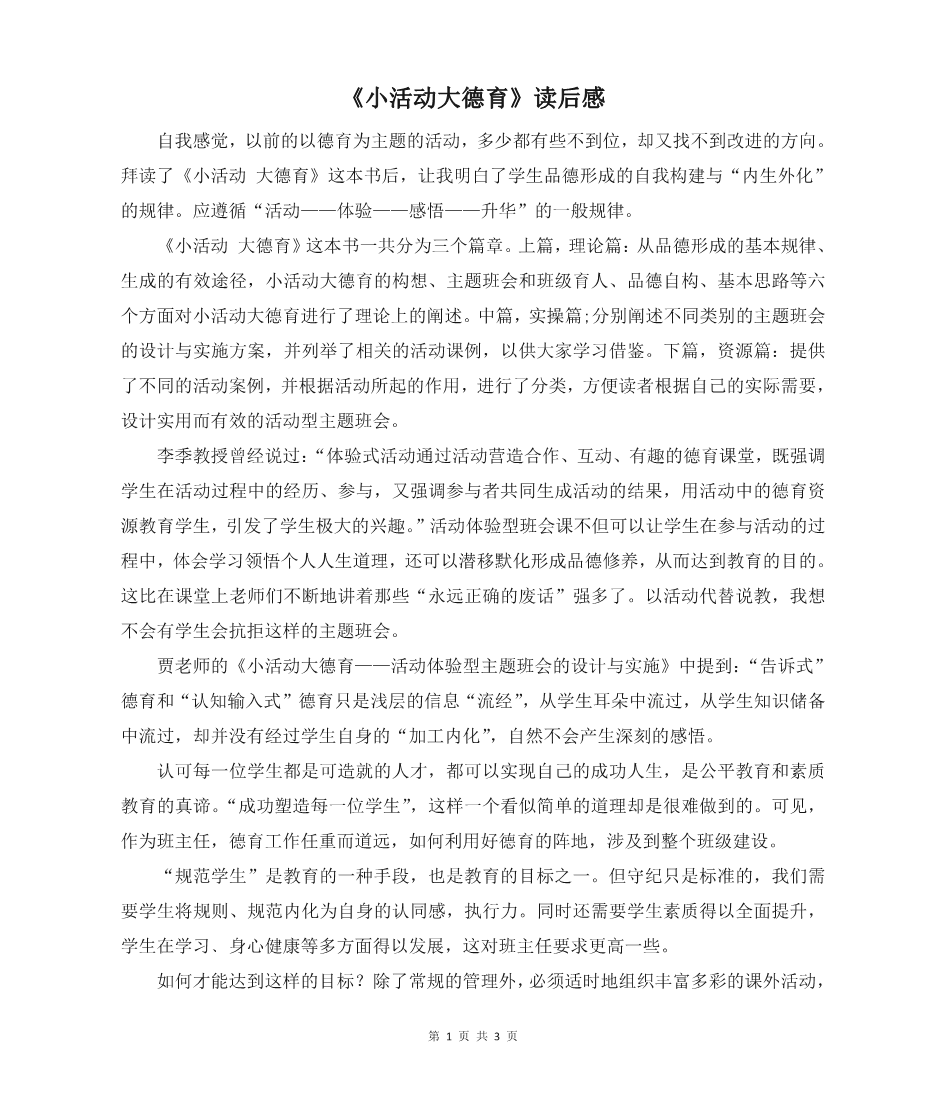 《小活动大德育》读后感

自我感觉，以前的以德育为主题的活动，多少都有些不到位，却又找不到改进的方向。拜读了《小活动 大德育》这本书后，让我明白了学生品德形成的自我构建与“内生外化”的规律。应遵循“活动——体验——感悟——升华”的一般规律。

《小活动 大德育》这本书一共分为三个篇章。上篇，理论篇：从品德形成的基本规律、生成的有效途径，小活动大德育的构想、主题班会和班级育人、品德自构、基本思路等六个方面对小活动大德育进行了理论上的阐述。中篇，实操篇;分别阐述不同类别的主题班会的设计与实施方案，并列举了相关的活动课例，以供大家学习借鉴。下篇，资源篇：提供了不同的活动案例，并根据活动所起的作用，进行了分类，方便读者根据自己的实际需要，设计实用而有效的活动型主题班会。

李季教授曾经说过：“体验式活动通过活动营造合作、互动、有趣的德育课堂，既强调学生在活动过程中的经历、参与，又强调参与者共同生成活动的结果，用活动中的德育资源教育学生，引发了学生极大的兴趣。”活动体验型班会课不但可以让学生在参与活动的过程中，体会学习领悟个人人生道理，还可以潜移默化形成品德修养，从而达到教育的目的。这比在课堂上老师们不断地讲着那些“永远正确的废话”强多了。以活动代替说教，我想不会有学生会抗拒这样的主题班会。

贾老师的《小活动大德育——活动体验型主题班会的设计与实施》中提到：“告诉式”德育和“认知输入式”德育只是浅层的信息“流经”，从学生耳朵中流过，从学生知识储备中流过，却并没有经过学生自身的“加工内化”，自然不会产生深刻的感悟。

认可每一位学生都是可造就的人才，都可以实现自己的成功人生，是公平教育和素质教育的真谛。“成功塑造每一位学生”，这样一个看似简单的道理却是很难做到的。可见，作为班主任，德育工作任重而道远，如何利用好德育的阵地，涉及到整个班级建设。

“规范学生”是教育的一种手段，也是教育的目标之一。但守纪只是标准的，我们需要学生将规则、规范内化为自身的认同感，执行力。同时还需要学生素质得以全面提升，学生在学习、身心健康等多方面得以发展，这对班主任要求更高一些。

如何才能达到这样的目标？除了常规的管理外，必须适时地组织丰富多彩的课外活动，

第 1 页 共 3 页